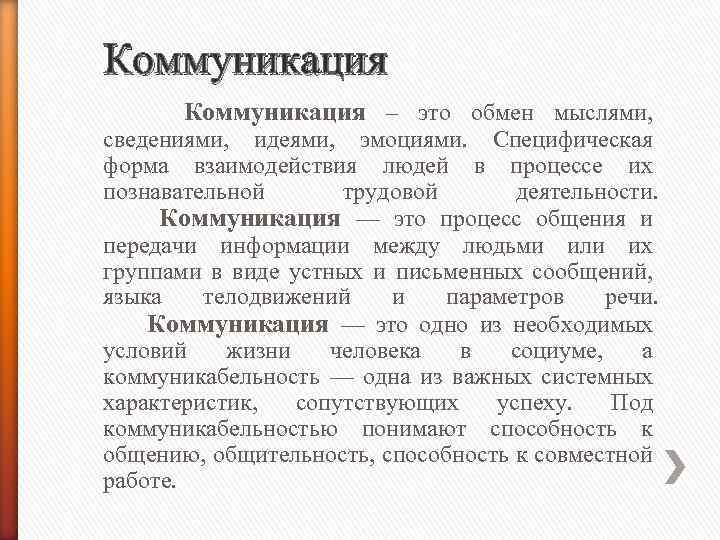 Коммуникация

Коммуникация – это обмен мыслями, сведениями, идеями, эмоциями. Специфическая форма взаимодействия людей в процессе их познавательной трудовой деятельности. Коммуникация — это процесс общения и передачи информации между людьми или их группами в виде устных и письменных сообщений, языка телодвижений и параметров речи. Коммуникация — это одно из необходимых условий жизни человека в социуме, а коммуникабельность — одна из важных системных характеристик, сопутствующих успеху. Под коммуникабельностью понимают способность к общению, общительность, способность к совместной работе.